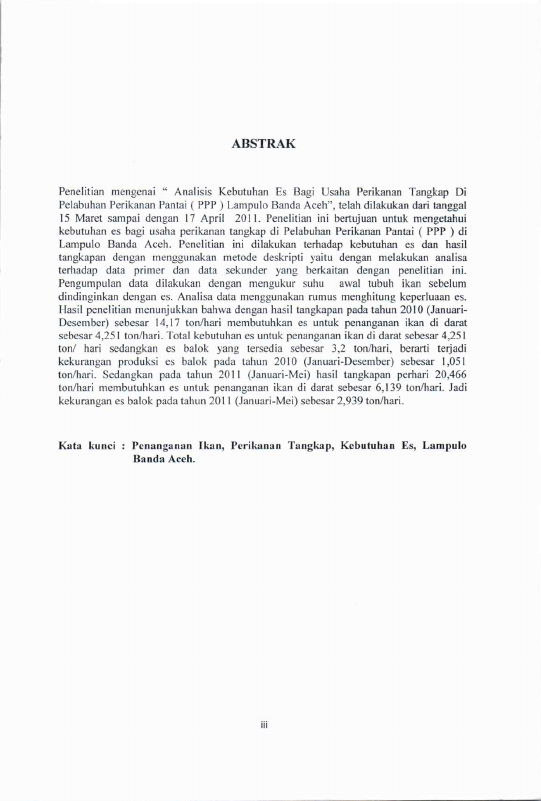 ABSTRAK

Penelitian mengenai " Analisis Kebutuhan Es Bagi Usaha Perikanan Tangkap Di Pelabuhan Perikanan Pantai ( PPP ) Lampulo Banda Aceh", telah dilakukan dari tanggal 15 Maret sampai dengan 17 April 2011. Penelitian ini bertujuan untuk mengetahui kebutuhan es bagi usaha perikanan tangkap di Pelabuhan Perikanan Pantai ( PPP ) di Lampulo Banda Aceh. Penelitian ini dilakukan terhadap kebutuhan es dan hasil tangkapan dengan menggunakan metode deskripti yaitu dengan melakukan analisa terhadap data primer dan data sekunder yang berkaitan dengan penelitian ini. Pengumpulan data dilakukan dengan mengukur suhu awal tubuh ikan sebelum dindinginkan dengan es. Analisa data menggunakan rumus menghitung keperluaan es. Hasil penelitian menunjukkan bahwa dengan hasil tangkapan pada tahun 2010 (Januari-Desember) sebesar 14,17 ton/hari membutuhkan es untuk penanganan ikan di darat sebesar 4,251 ton/hari. Total kebutuhan es untuk penanganan ikan di darat sebesar 4,251 ton/ hari sedangkan es balok yang tersedia sebesar 3,2 ton/hari, berarti terjadi kekurangan produksi es balok pada tahun 2010 (Januari-Desember) sebesar 1,051 ton/hari. Sedangkan pada tahun 2011 (Januari-Mei) hasil tangkapan perhari 20,466 ton/hari membutuhkan es untuk penanganan ikan di darat sebesar 6,139 ton/hari. Jadi kekurangan es balok pada tahun 2011 (Januari-Mei) sebesar 2,939 ton/hari.

Kata kunci : Penanganan Ikan, Perikanan Tangkap, Kebutuhan Es, Lampulo Banda Aceh.

iii